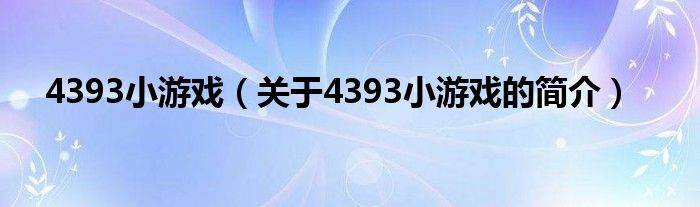 4393小游戏（关于4393小游戏的简介）